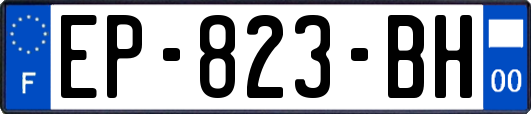 F

EP-823-BH

00